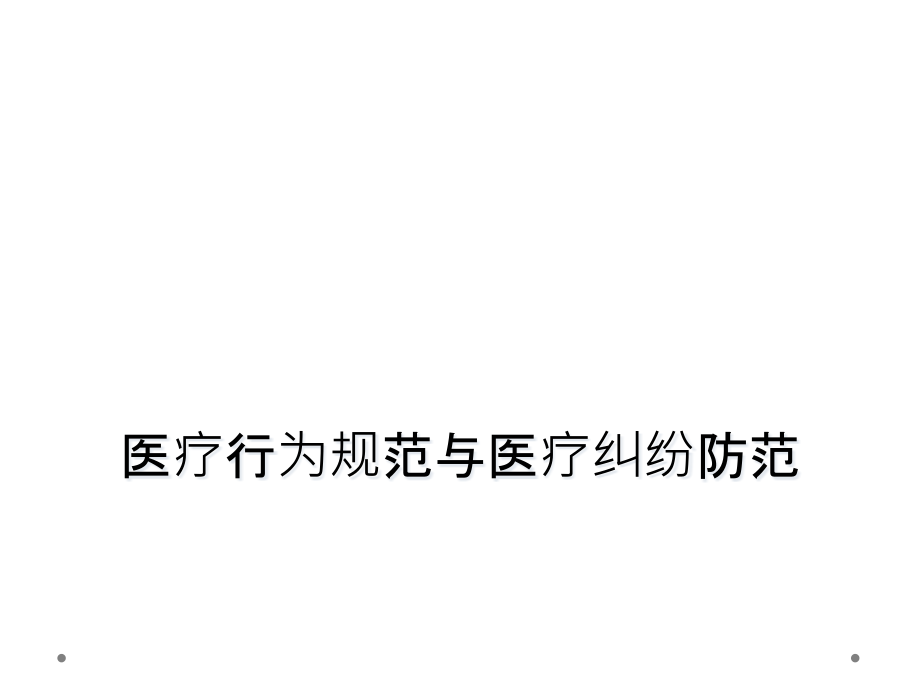 医疗行为规范与医疗纠纷防范